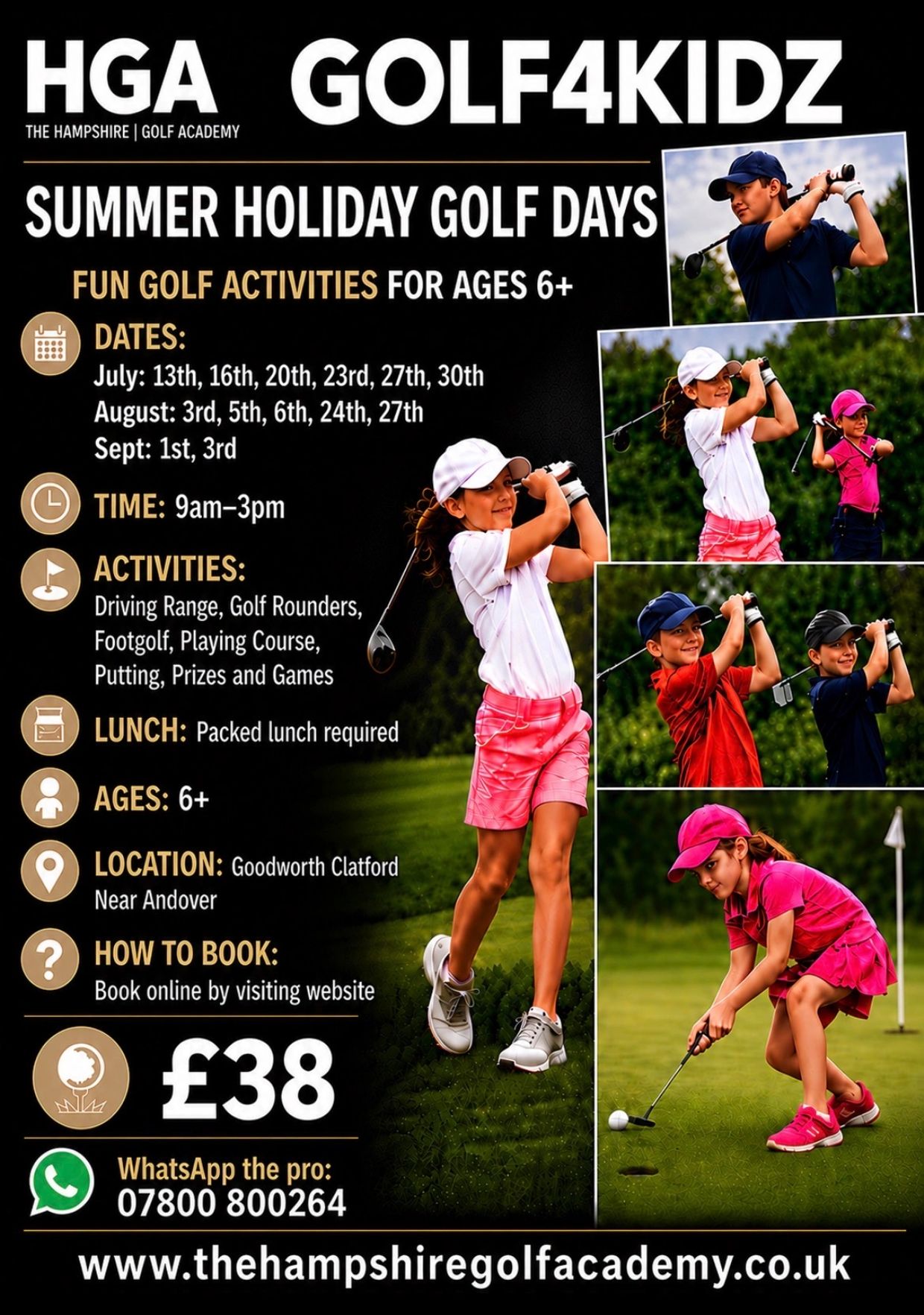 HGA
THE HAMPSHIRE | GOLF ACADEMY

GOLF4KIDZ

SUMMER HOLIDAY GOLF DAYS

FUN GOLF ACTIVITIES FOR AGES 6+

DATES:
July: 13th, 16th, 20th, 23rd, 27th, 30th
August: 3rd, 5th, 6th, 24th, 27th
Sept: 1st, 3rd

TIME: 9am–3pm

ACTIVITIES:
Driving Range, Golf Rounders, Footgolf, Playing Course, Putting, Prizes and Games

LUNCH: Packed lunch required

AGES: 6+

LOCATION: Goodworth Clatford Near Andover

HOW TO BOOK:
Book online by visiting website

£38

WhatsApp the pro:
07800 800264

www.thehampshiregolfacademy.co.uk